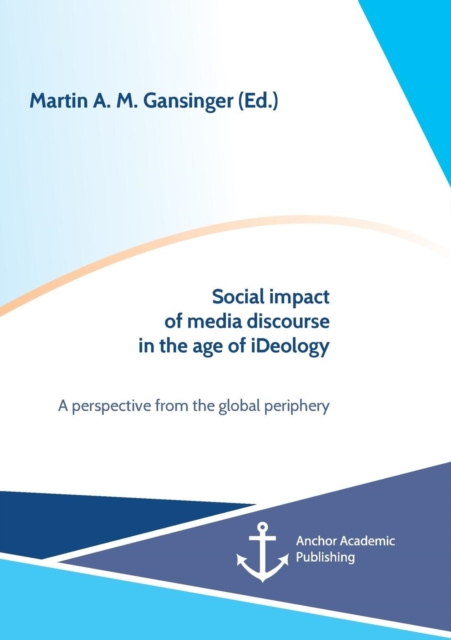 Martin A. M. Gansinger (Ed.)

Social impact
of media discourse
in the age of iDeology

A perspective from the global periphery

Anchor Academic
Publishing